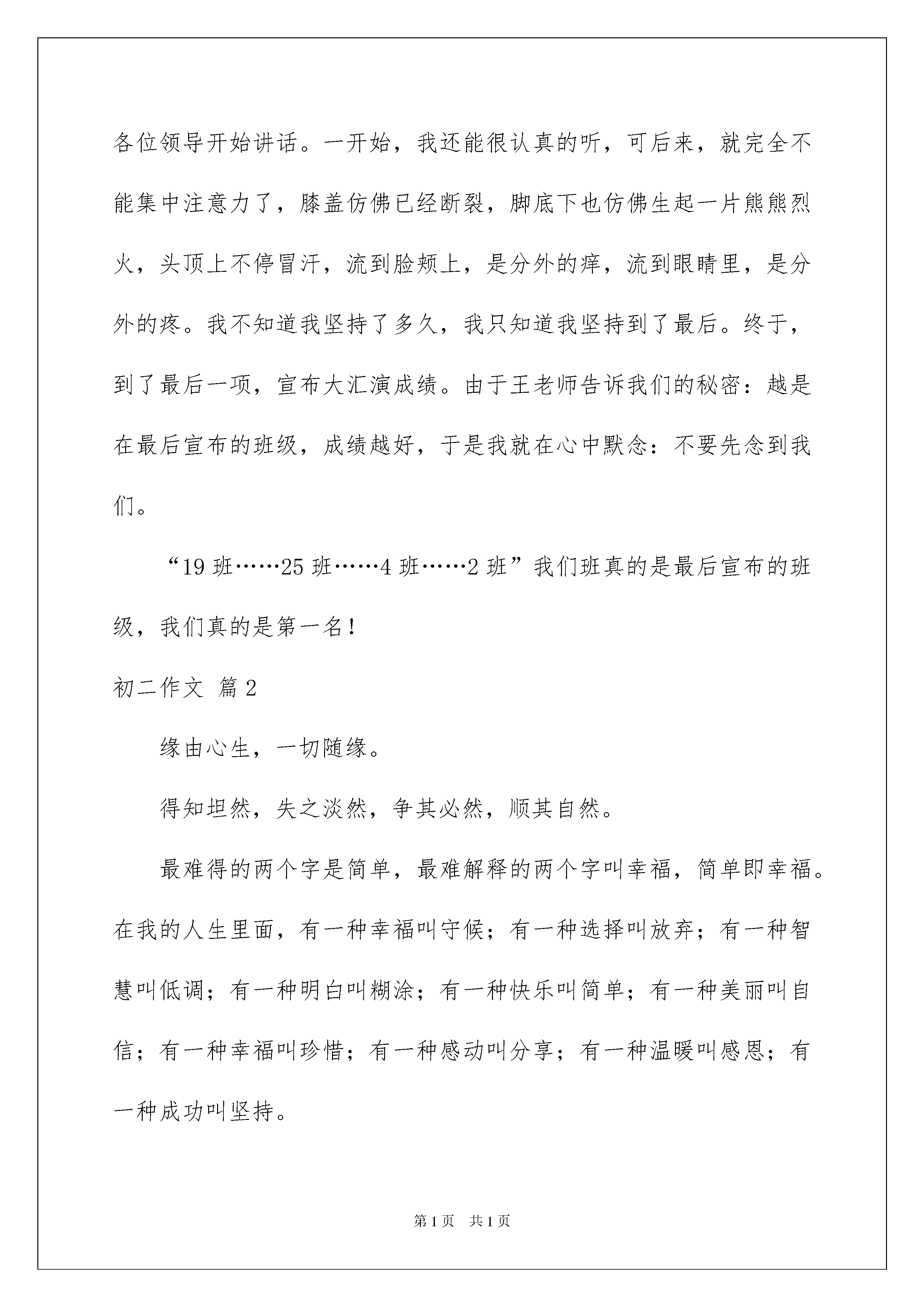 各位领导开始讲话。一开始，我还能很认真的听，可后来，就完全不能集中注意力了，膝盖仿佛已经断裂，脚底下也仿佛生起一片熊熊烈火，头顶上不停冒汗，流到脸颊上，是分外的痒，流到眼睛里，是分外的疼。我不知道我坚持了多久，我只知道我坚持到了最后。终于，到了最后一项，宣布大汇演成绩。由于王老师告诉我们的秘密：越是在最后宣布的班级，成绩越好，于是我就在心中默念：不要先念到我们。

“19 班……25 班……4 班……2 班”我们班真的是最后宣布的班级，我们真的是第一名！

初二作文 篇 2

缘由心生，一切随缘。

得知坦然，失之淡然，争其必然，顺其自然。

最难得的两个字是简单，最难解释的两个字叫幸福，简单即幸福。在我的人生里面，有一种幸福叫守候；有一种选择叫放弃；有一种智慧叫低调；有一种明白叫糊涂；有一种快乐叫简单；有一种美丽叫自信；有一种幸福叫珍惜；有一种感动叫分享；有一种温暖叫感恩；有一种成功叫坚持。

第 1 页 共 1 页